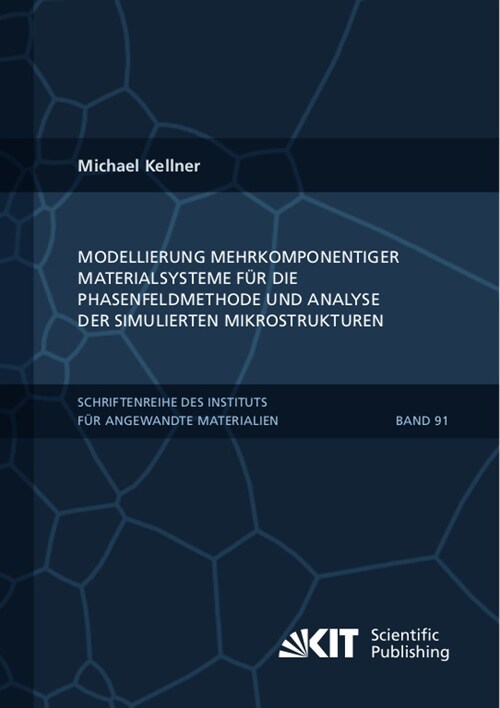 Michael Kellner

MODELLIERUNG MEHRKOMPONENTIGER MATERIALSYSTEME FÜR DIE PHASENFELDMETHODE UND ANALYSE DER SIMULIERTEN MIKROSTRUKTUREN

SCHRIFTENREIHE DES INSTITUTS FÜR ANGEWANDTE MATERIALIEN

BAND 91

KIT Scientific Publishing